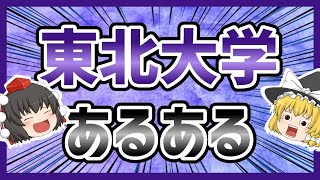 東北大学
あるある